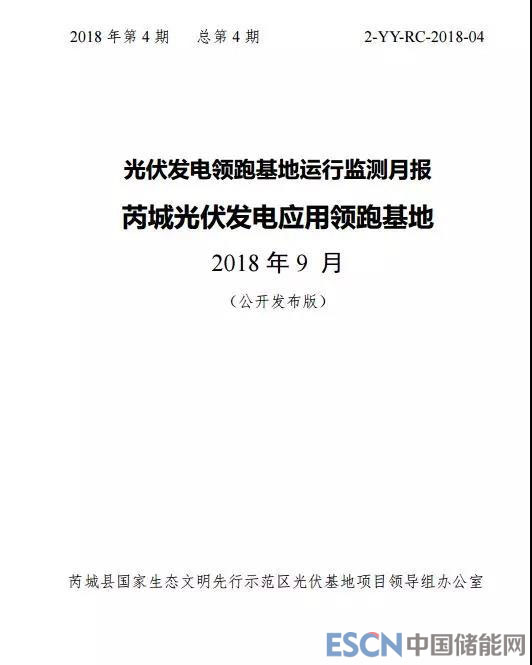 2018年第4期 总第4期 2-YY-RC-2018-04

光伏发电领跑基地运行监测月报

芮城光伏发电应用领跑基地

2018年9月

（公开发布版）

芮城县国家生态文明先行示范区光伏基地项目领导组办公室

ESCN中国储能网